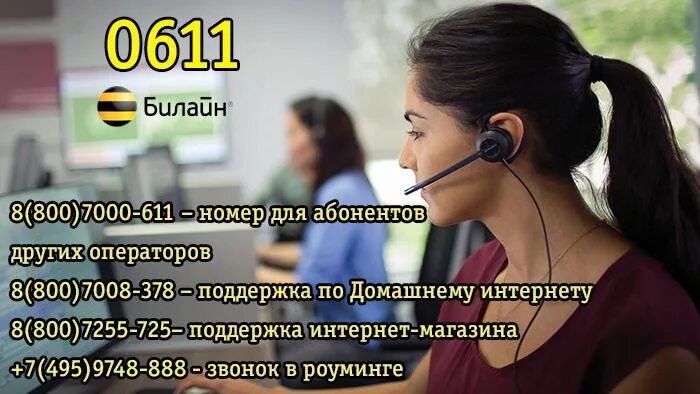 0611

Билайн

8(800)7000-611 – номер для абонентов других операторов

8(800)7008-378 – поддержка по Домашнему интернету

8(800)7255-725– поддержка интернет-магазина

+7(495)9748-888 - звонок в роуминге